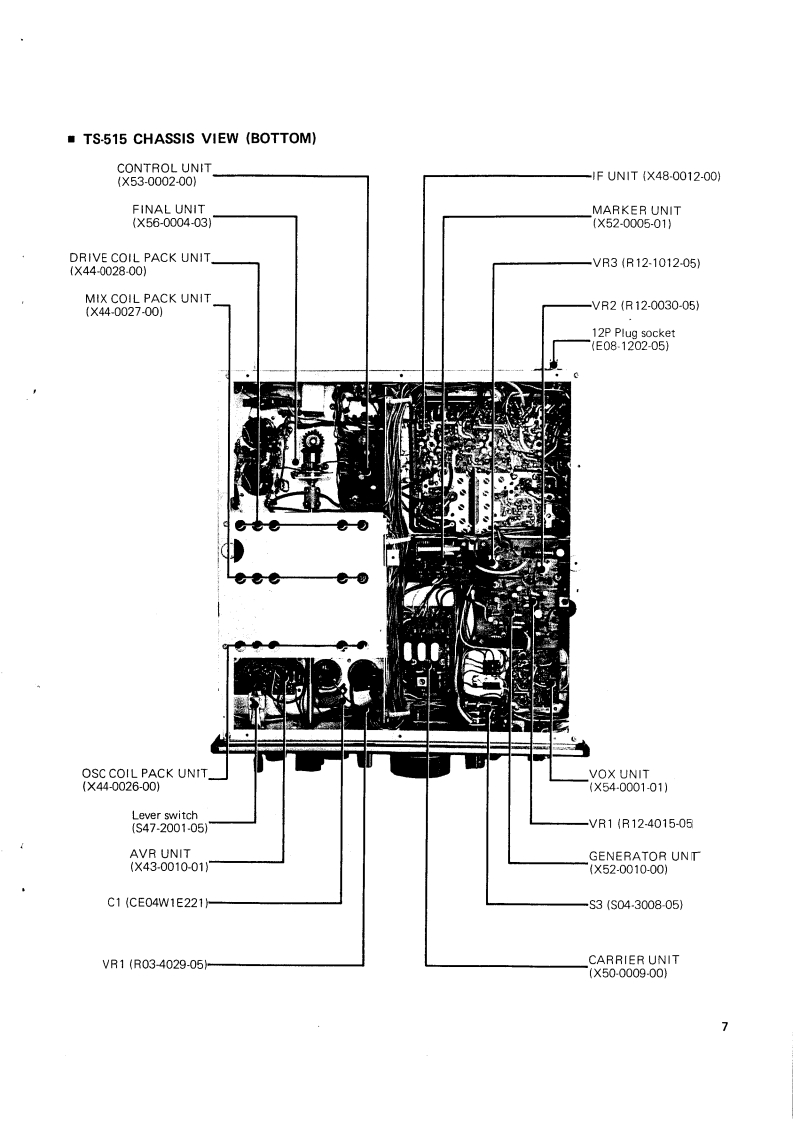 ■ TS-515 CHASSIS VIEW (BOTTOM)

CONTROL UNIT
(X53-0002-00)

FINAL UNIT
(X56-0004-03)

DRIVE COIL PACK UNIT
(X44-0028-00)

MIX COIL PACK UNIT
(X44-0027-00)

IF UNIT (X48-0012-00)

MARKER UNIT
(X52-0005-01)

VR3 (R12-1012-05)

VR2 (R12-0030-05)

12P Plug socket
(E08-1202-05)

OSC COIL PACK UNIT
(X44-0026-00)

Lever switch
(S47-2001-05)

AVR UNIT
(X43-0010-01)

C1 (CE04W1E221)

VR1 (R03-4029-05)

VOX UNIT
(X54-0001-01)

VR1 (R12-4015-05)

GENERATOR UNIT
(X52-0010-00)

S3 (S04-3008-05)

CARRIER UNIT
(X50-0009-00)

7